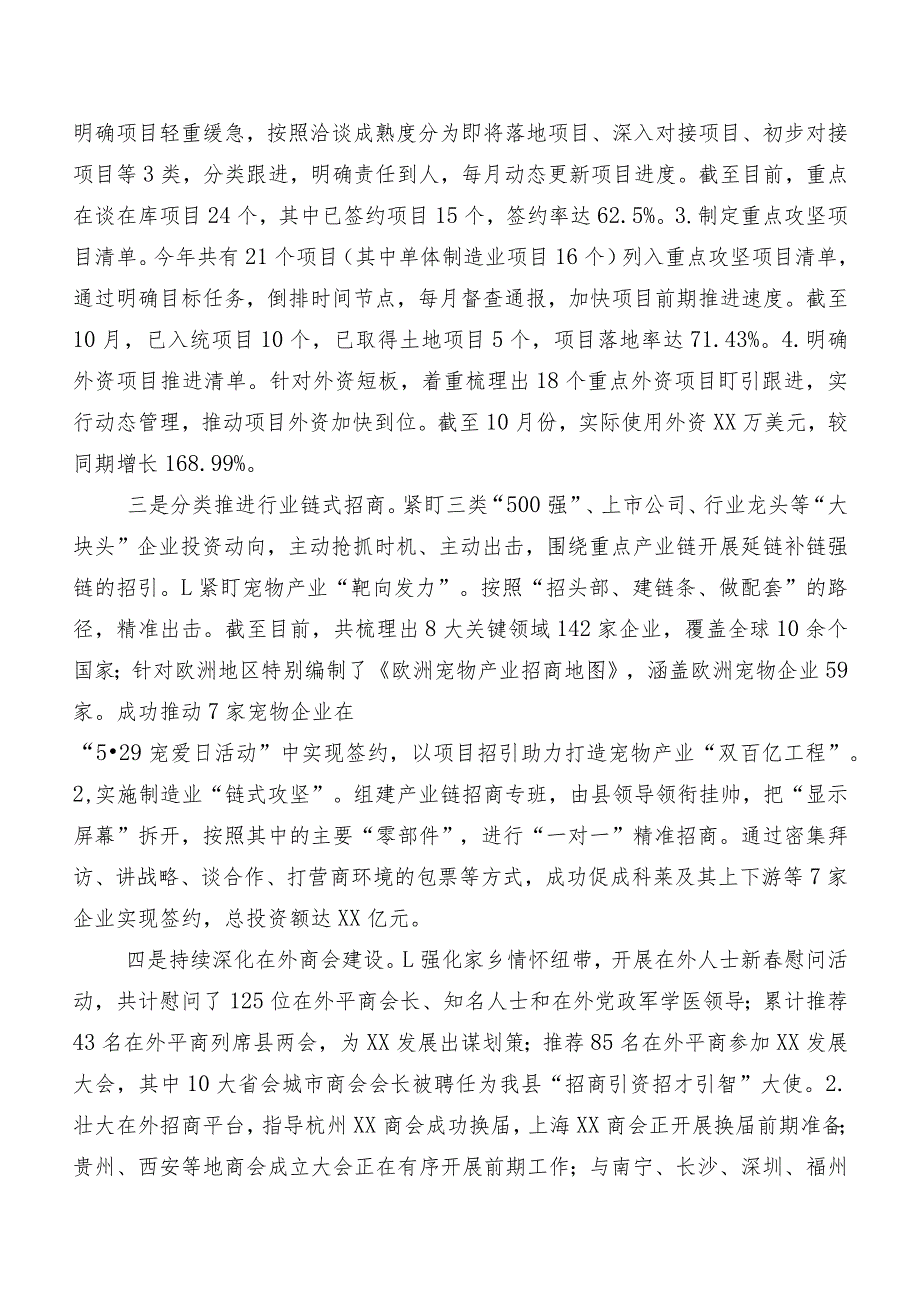 明确项目轻重缓急，按照洽谈成熟度分为即将落地项目、深入对接项目、初步对接项目等3类，分类跟进，明确责任到人，每月动态更新项目进度。截至目前，重点在谈在库项目24个，其中已签约项目15个，签约率达62.5%。3.制定重点攻坚项目清单。今年共有21个项目（其中单体制造业项目16个）列入重点攻坚项目清单，通过明确目标任务，倒排时间节点，每月督查通报，加快项目前期推进速度。截至10月，已入统项目10个，已取得土地项目5个，项目落地率达71.43%。4.明确外资项目推进清单。针对外资短板，着重梳理出18个重点外资项目盯引跟进，实行动态管理，推动项目外资加快到位。截至10月份，实际使用外资XX万美元，较同期增长168.99%。

三是分类推进行业链式招商。紧盯三类“500强”、上市公司、行业龙头等“大块头”企业投资动向，主动抢抓时机、主动出击，围绕重点产业链开展延链补链强链的招引。L紧盯宠物产业“靶向发力”。按照“招头部、建链条、做配套”的路径，精准出击。截至目前，共梳理出8大关键领域142家企业，覆盖全球10余个国家；针对欧洲地区特别编制了《欧洲宠物产业招商地图》，涵盖欧洲宠物企业59家。成功推动7家宠物企业在
“5•29宠爱日活动”中实现签约，以项目招引助力打造宠物产业“双百亿工程”。2,实施制造业“链式攻坚”。组建产业链招商专班，由县领导领衔挂帅，把“显示屏幕”拆开，按照其中的主要“零部件”，进行“一对一”精准招商。通过密集拜访、讲战略、谈合作、打营商环境的包票等方式，成功促成科莱及其上下游等7家企业实现签约，总投资额达XX亿元。

四是持续深化在外商会建设。L强化家乡情怀纽带，开展在外人士新春慰问活动，共计慰问了125位在外平商会长、知名人士和在外党政军学医领导；累计推荐43名在外平商列席县两会，为XX发展出谋划策；推荐85名在外平商参加XX发展大会，其中10大省会城市商会会长被聘任为我县“招商引资招才引智”大使。2.壮大在外招商平台，指导杭州XX商会成功换届，上海XX商会正开展换届前期准备；贵州、西安等地商会成立大会正在有序开展前期工作；与南宁、长沙、深圳、福州